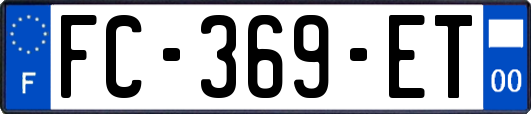 F

FC-369-ET

00